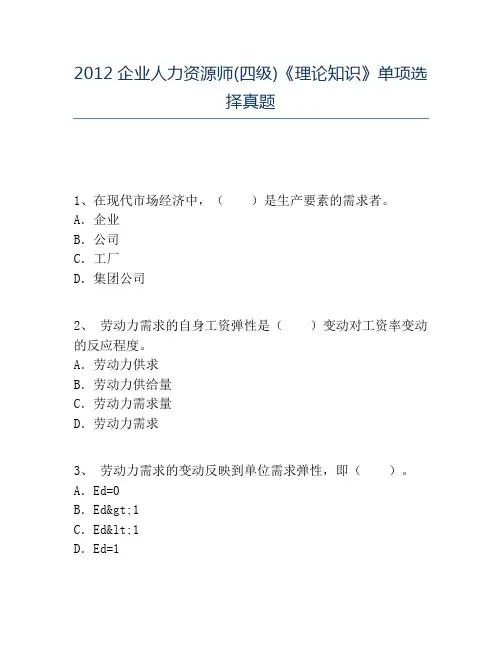 2012 企业人力资源师(四级)《理论知识》单项选择真题

1、在现代市场经济中，（　　）是生产要素的需求者。
A. 企业
B. 公司
C. 工厂
D. 集团公司

2、 劳动力需求的自身工资弹性是（　　）变动对工资率变动的反应程度。
A. 劳动力供求
B. 劳动力供给量
C. 劳动力需求量
D. 劳动力需求

3、 劳动力需求的变动反映到单位需求弹性，即（　　）。
A. Ed=0
B. Ed&gt;1
C. Ed&lt;1
D. Ed=1